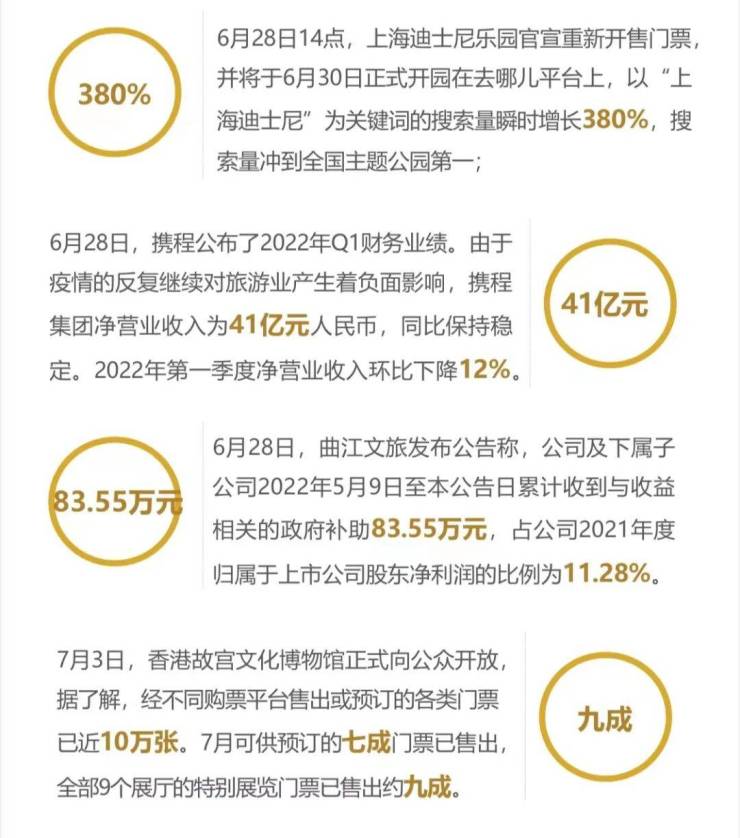 380%

6月28日14点，上海迪士尼乐园官宣重新开售门票，并将于6月30日正式开园在去哪儿平台上，以“上海迪士尼”为关键词的搜索量瞬时增长380%，搜索量冲到全国主题公园第一；

6月28日，携程公布了2022年Q1财务业绩。由于疫情的反复继续对旅游业产生着负面影响，携程集团净营业收入为41亿元人民币，同比保持稳定。2022年第一季度净营业收入环比下降12%。

41亿元

83.55万元

6月28日，曲江文旅发布公告称，公司及下属子公司2022年5月9日至本公告日累计收到与收益相关的政府补助83.55万元，占公司2021年度归属于上市公司股东净利润的比例为11.28%。

7月3日，香港故宫文化博物馆正式向公众开放，据了解，经不同购票平台售出或预订的各类门票已近10万张。7月可供预订的七成门票已售出，全部9个展厅的特别展览门票已售出约九成。

九成